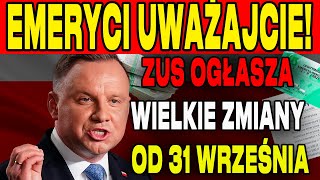 EMERYCI UWAŻAJCIE!

ZUS OGŁASZA

WIELKIE ZMIANY

OD 31 WRZEŚNIA